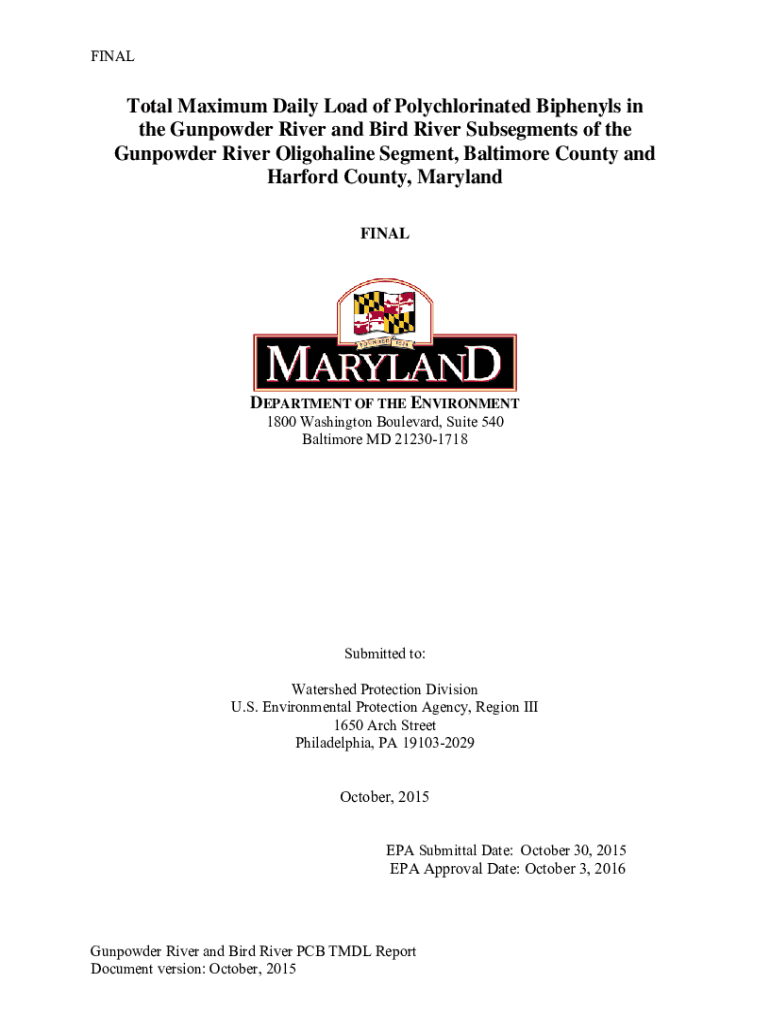 FINAL

Total Maximum Daily Load of Polychlorinated Biphenyls in the Gunpowder River and Bird River Subsegments of the Gunpowder River Oligohaline Segment, Baltimore County and Harford County, Maryland

FINAL

MARYLAND

DEPARTMENT OF THE ENVIRONMENT
1800 Washington Boulevard, Suite 540
Baltimore MD 21230-1718

Submitted to:

Watershed Protection Division
U.S. Environmental Protection Agency, Region III
1650 Arch Street
Philadelphia, PA 19103-2029

October, 2015

EPA Submittal Date: October 30, 2015
EPA Approval Date: October 3, 2016

Gunpowder River and Bird River PCB TMDL Report
Document version: October, 2015